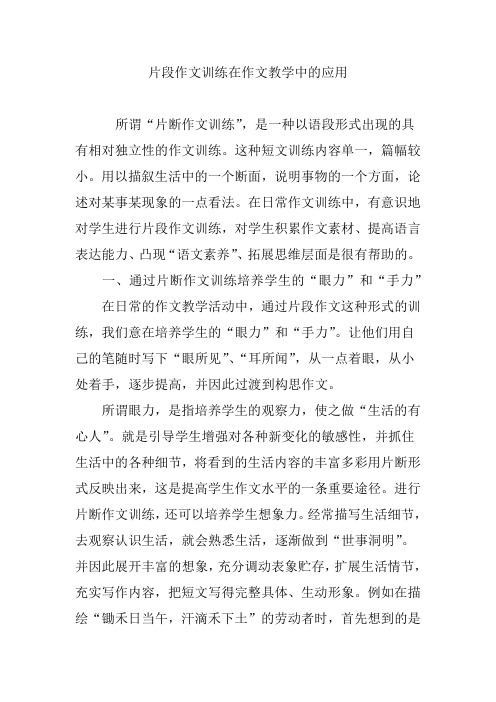 片段作文训练在作文教学中的应用

所谓“片断作文训练”，是一种以语段形式出现的具有相对独立性的作文训练。这种短文训练内容单一，篇幅较小。用以描叙生活中的一个断面，说明事物的一个方面，论述对某事某现象的一点看法。在日常作文训练中，有意识地对学生进行片段作文训练，对学生积累作文素材、提高语言表达能力、凸现“语文素养”、拓展思维层面是很有帮助的。

一、通过片断作文训练培养学生的“眼力”和“手力”

在日常的作文教学活动中，通过片段作文这种形式的训练，我们意在培养学生的“眼力”和“手力”。让他们用自己的笔随时写下“眼所见”、“耳所闻”，从一点着眼，从小处着手，逐步提高，并因此过渡到构思作文。

所谓眼力，是指培养学生的观察力，使之做“生活的有心人”。就是引导学生增强对各种新变化的敏感性，并抓住生活中的各种细节，将看到的生活内容的丰富多彩用片断形式反映出来，这是提高学生作文水平的一条重要途径。进行片断作文训练，还可以培养学生想象力。经常描写生活细节，去观察认识生活，就会熟悉生活，逐渐做到“世事洞明”。并因此展开丰富的想象，充分调动表象贮存，扩展生活情节，充实写作内容，把短文写得完整具体、生动形象。例如在描绘“锄禾日当午，汗滴禾下土”的劳动者时，首先想到的是